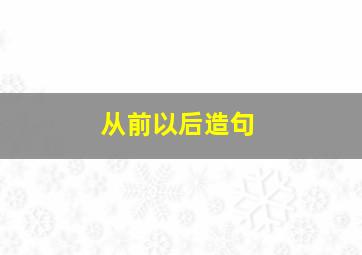 从前以后造句